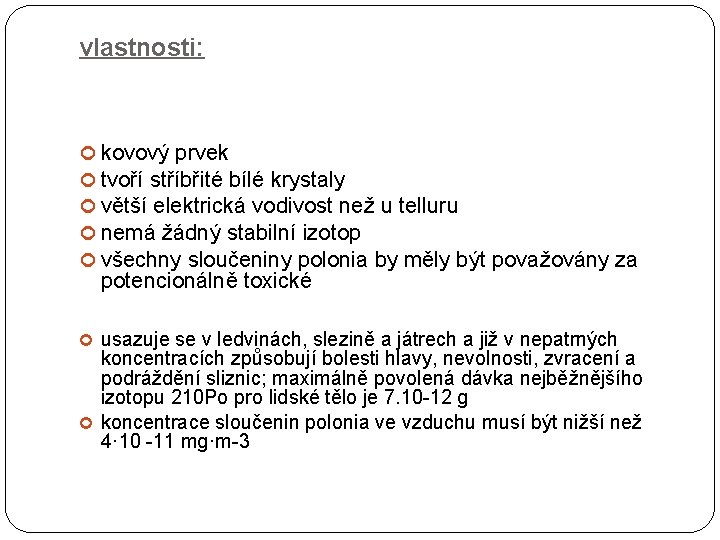 vlastnosti:

kovový prvek

tvoří stříbřité bílé krystaly

větší elektrická vodivost než u telluru

nemá žádný stabilní izotop

všechny sloučeniny polonia by měly být považovány za potencionálně toxické

usazuje se v ledvinách, slezině a játrech a již v nepatrných koncentracích způsobují bolesti hlavy, nevolnosti, zvracení a podráždění sliznic; maximálně povolená dávka nejběžnějšího izotopu 210Po pro lidské tělo je 7.10-12 g

koncentrace sloučenin polonia ve vzduchu musí být nižší než 4·10 -11 mg·m-3